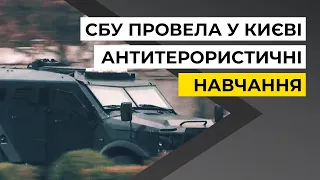 СБУ ПРОВЕЛА У КИЄВІ
АНТИТЕРОРИСТИЧНІ
НАВЧАННЯ